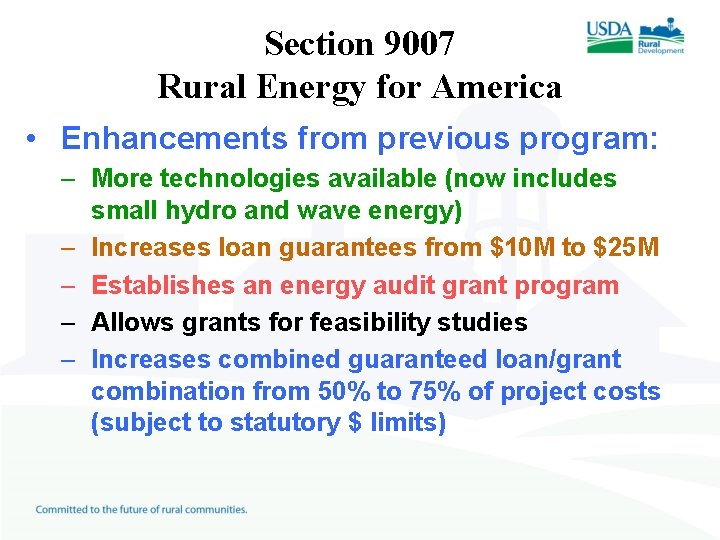 USDA Rural Development

Section 9007
Rural Energy for America

• Enhancements from previous program:
– More technologies available (now includes small hydro and wave energy)
– Increases loan guarantees from \$10M to \$25M
– Establishes an energy audit grant program
– Allows grants for feasibility studies
– Increases combined guaranteed loan/grant combination from 50% to 75% of project costs (subject to statutory \$ limits)

Committed to the future of rural communities.